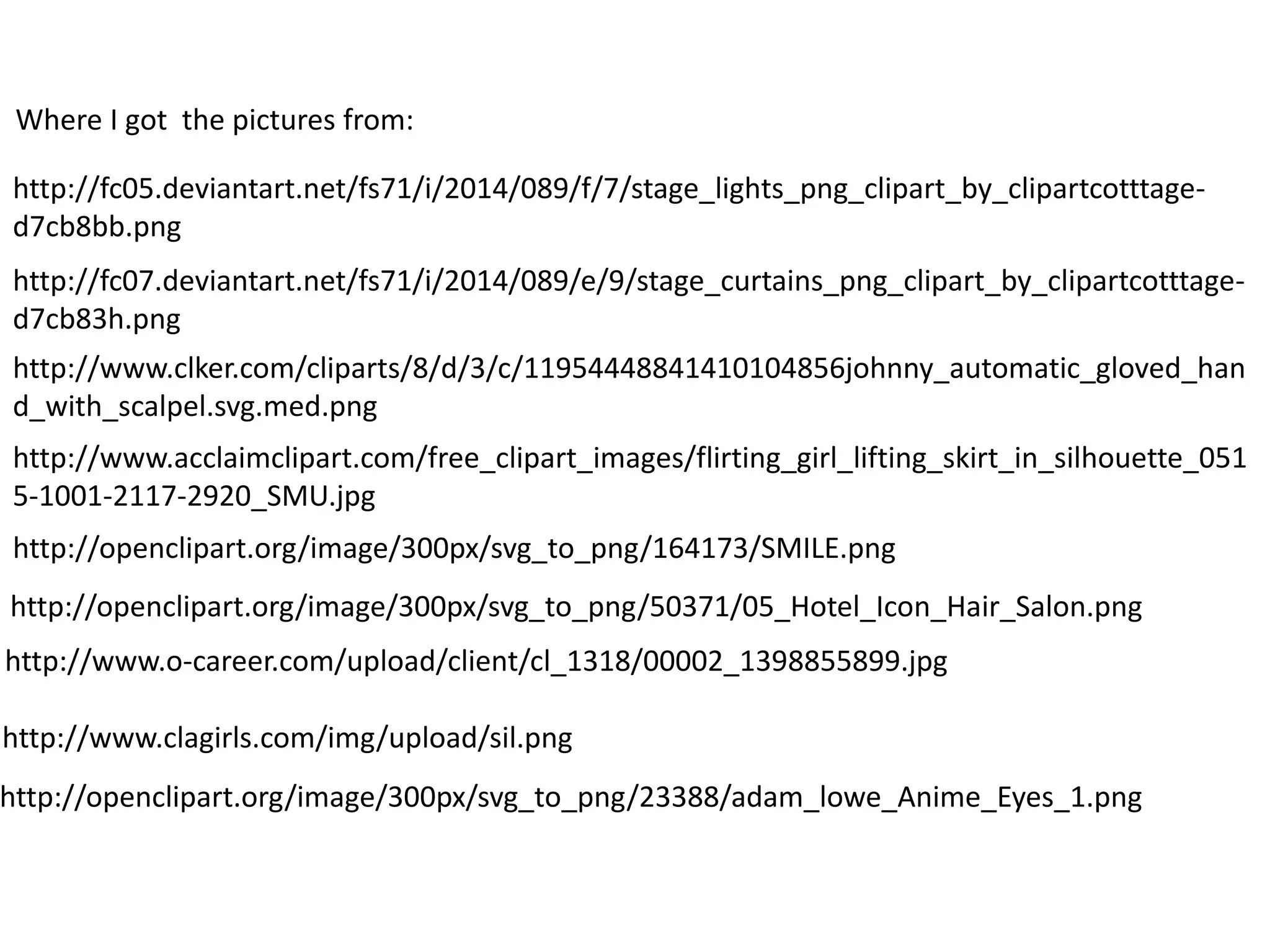 Where I got  the pictures from:

http://fc05.deviantart.net/fs71/i/2014/089/f/7/stage_lights_png_clipart_by_clipartcotttage-d7cb8bb.png

http://fc07.deviantart.net/fs71/i/2014/089/e/9/stage_curtains_png_clipart_by_clipartcotttage-d7cb83h.png

http://www.clker.com/cliparts/8/d/3/c/11954448841410104856johnny_automatic_gloved_hand_with_scalpel.svg.med.png

http://www.acclaimclipart.com/free_clipart_images/flirting_girl_lifting_skirt_in_silhouette_0515-1001-2117-2920_SMU.jpg

http://openclipart.org/image/300px/svg_to_png/164173/SMILE.png

http://openclipart.org/image/300px/svg_to_png/50371/05_Hotel_Icon_Hair_Salon.png

http://www.o-career.com/upload/client/cl_1318/00002_1398855899.jpg

http://www.clagirls.com/img/upload/sil.png

http://openclipart.org/image/300px/svg_to_png/23388/adam_lowe_Anime_Eyes_1.png